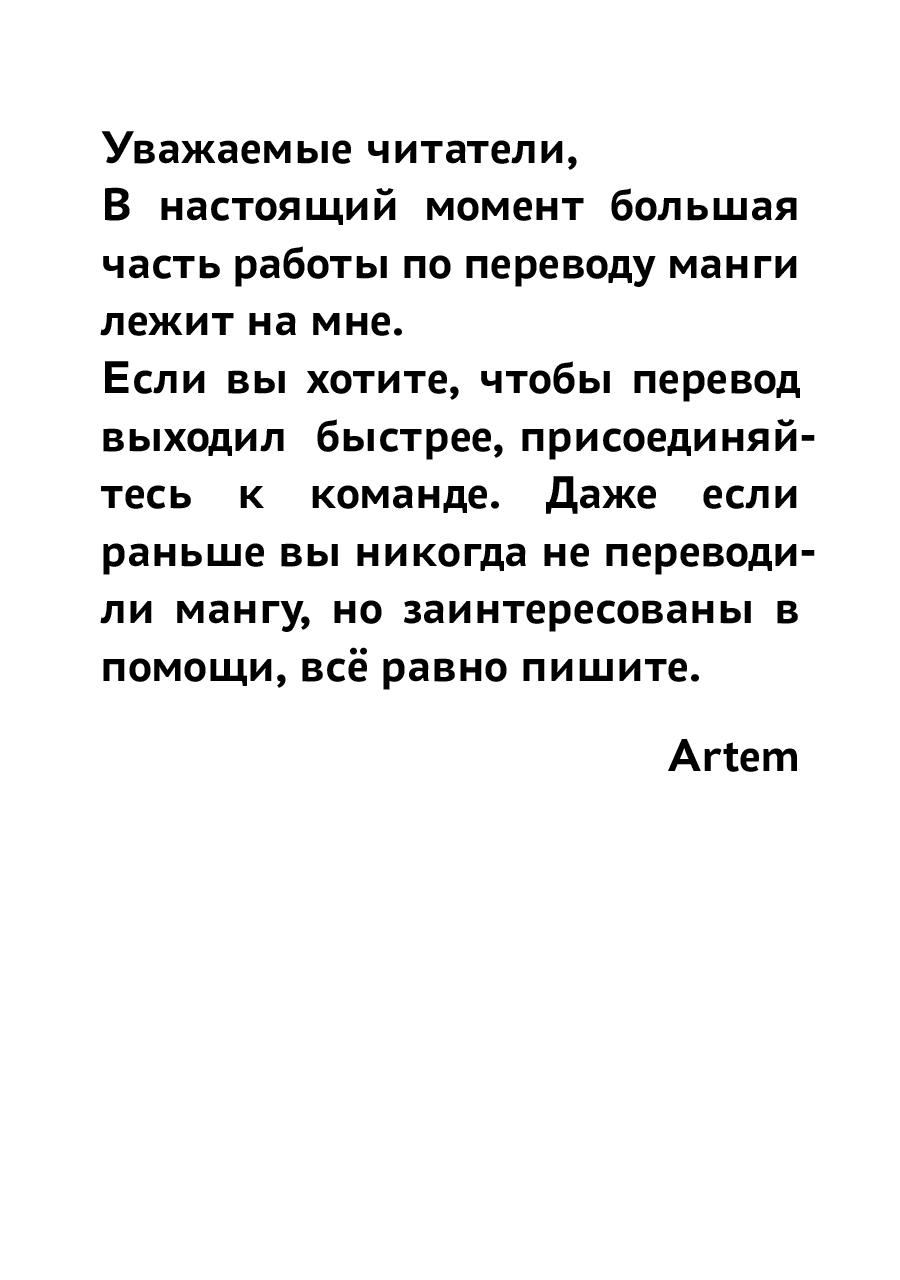 Уважаемые читатели,
В настоящий момент большая часть работы по переводу манги лежит на мне.
Если вы хотите, чтобы перевод выходил быстрее, присоединяйтесь к команде. Даже если раньше вы никогда не переводили мангу, но заинтересованы в помощи, всё равно пишите.

Artem